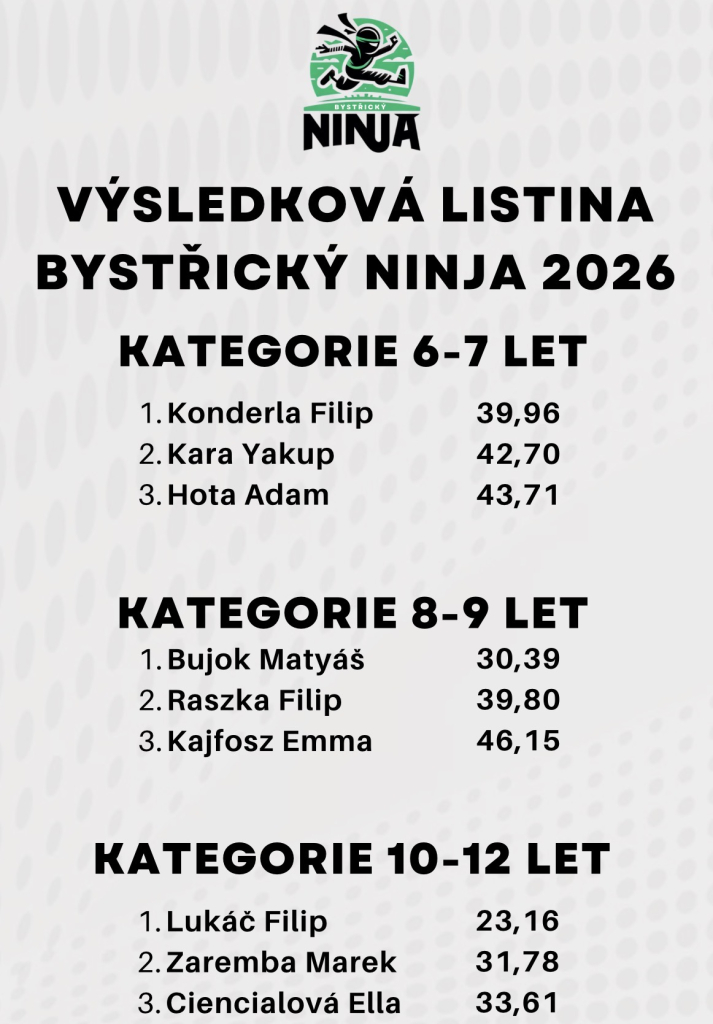 BYSTŘICKÝ
NINJA

VÝSLEDKOVÁ LISTINA
BYSTŘICKÝ NINJA 2026

KATEGORIE 6-7 LET

1. Konderla Filip 39,96
2. Kara Yakup 42,70
3. Hota Adam 43,71

KATEGORIE 8-9 LET

1. Bujok Matyáš 30,39
2. Raszka Filip 39,80
3. Kajfosz Emma 46,15

KATEGORIE 10-12 LET

1. Lukáč Filip 23,16
2. Zaremba Marek 31,78
3. Ciencialová Ella 33,61